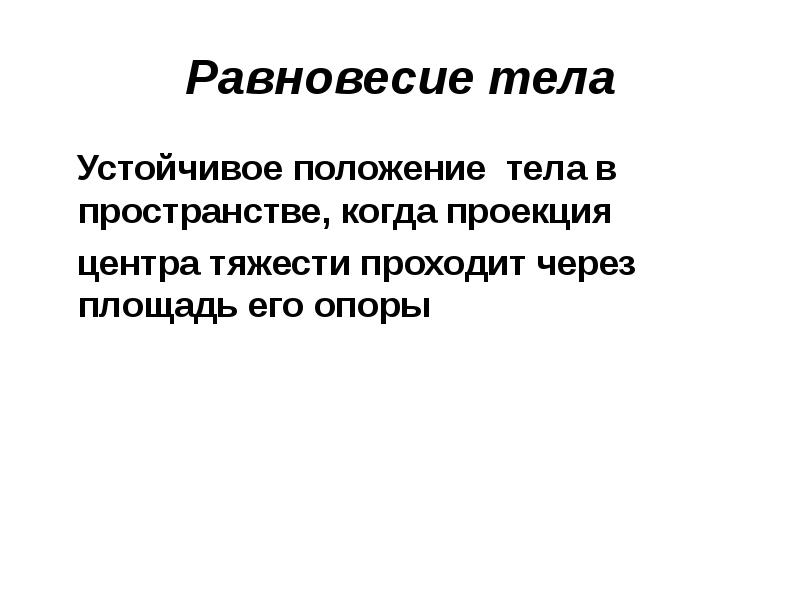 Равновесие тела

Устойчивое положение тела в пространстве, когда проекция

центра тяжести проходит через площадь его опоры